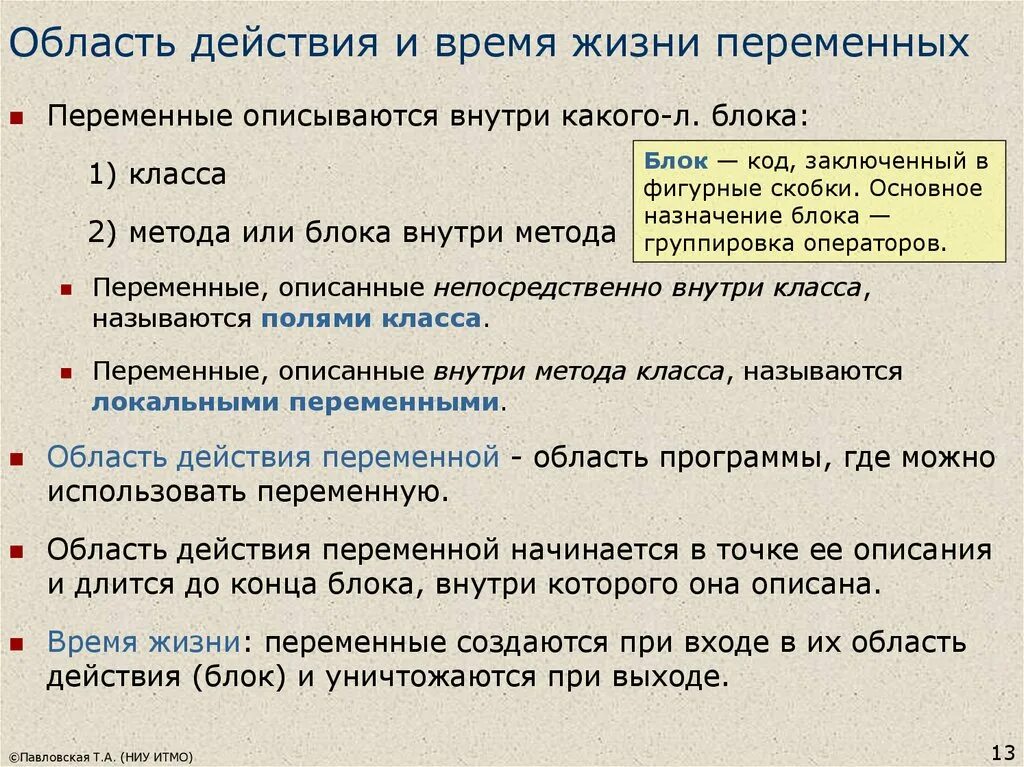 Область действия и время жизни переменных

Переменные описываются внутри какого-л. блока:

1) класса

2) метода или блока внутри метода

Блок — код, заключенный в фигурные скобки. Основное назначение блока — группировка операторов.

Переменные, описанные непосредственно внутри класса, называются полями класса.

Переменные, описанные внутри метода класса, называются локальными переменными.

Область действия переменной - область программы, где можно использовать переменную.

Область действия переменной начинается в точке ее описания и длится до конца блока, внутри которого она описана.

Время жизни: переменные создаются при входе в их область действия (блок) и уничтожаются при выходе.

©Павловская Т.А. (НИУ ИТМО)

13